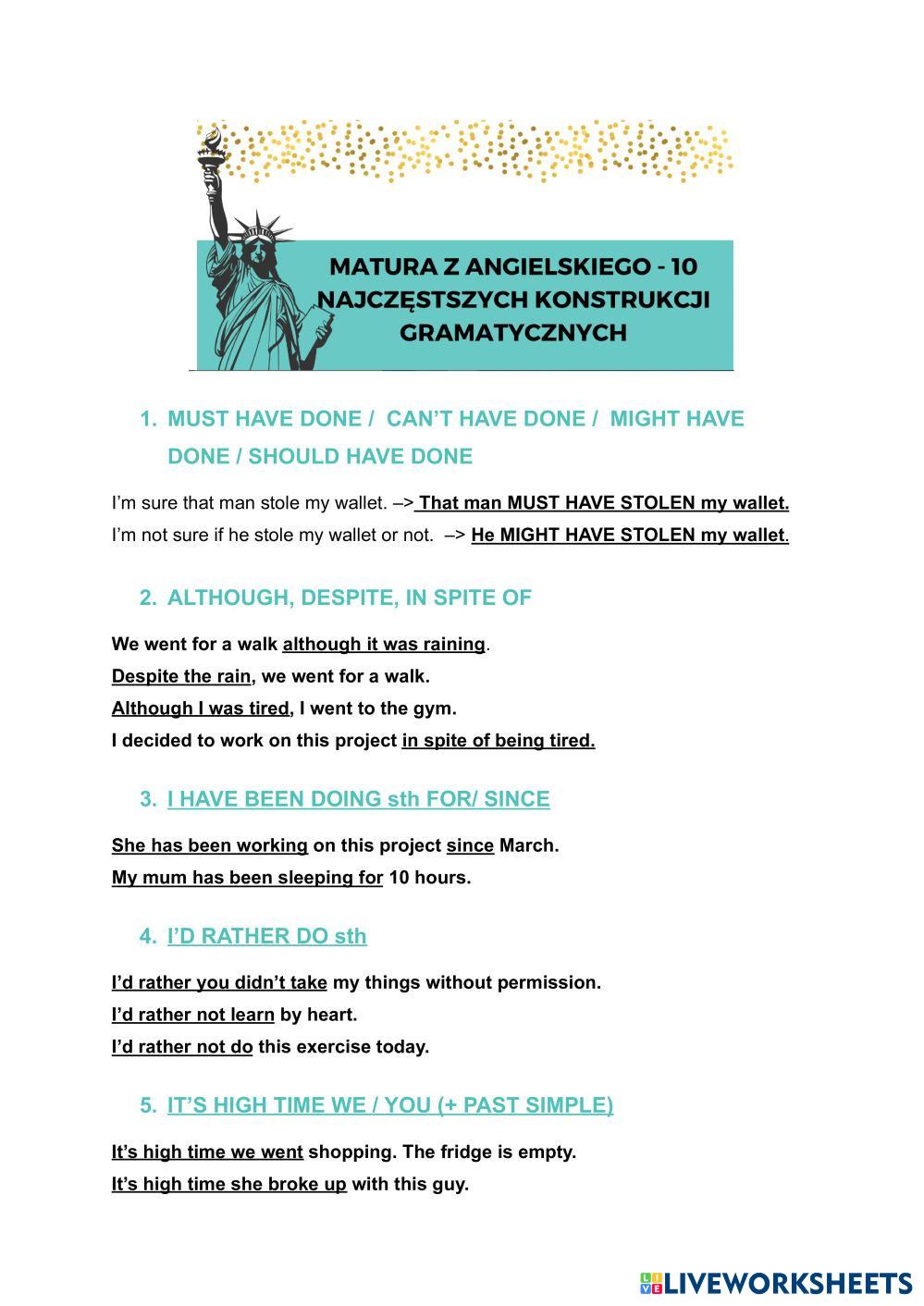 MATURA Z ANGIELSKIEGO - 10 NAJCZĘSTSZYCH KONSTRUKCJI GRAMATYCZNYCH

1. MUST HAVE DONE / CAN'T HAVE DONE / MIGHT HAVE DONE / SHOULD HAVE DONE

I'm sure that man stole my wallet. –> That man MUST HAVE STOLEN my wallet.
I'm not sure if he stole my wallet or not. –> He MIGHT HAVE STOLEN my wallet.

2. ALTHOUGH, DESPITE, IN SPITE OF

We went for a walk although it was raining.
Despite the rain, we went for a walk.
Although I was tired, I went to the gym.
I decided to work on this project in spite of being tired.

3. I HAVE BEEN DOING sth FOR/ SINCE

She has been working on this project since March.
My mum has been sleeping for 10 hours.

4. I'D RATHER DO sth

I'd rather you didn't take my things without permission.
I'd rather not learn by heart.
I'd rather not do this exercise today.

5. IT'S HIGH TIME WE / YOU (+ PAST SIMPLE)

It's high time we went shopping. The fridge is empty.
It's high time she broke up with this guy.

LIVEWORKSHEETS